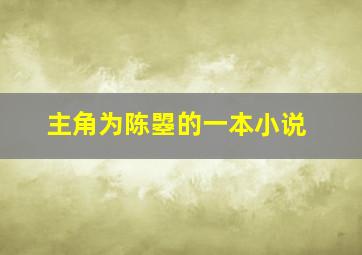 主角为陈曌的一本小说